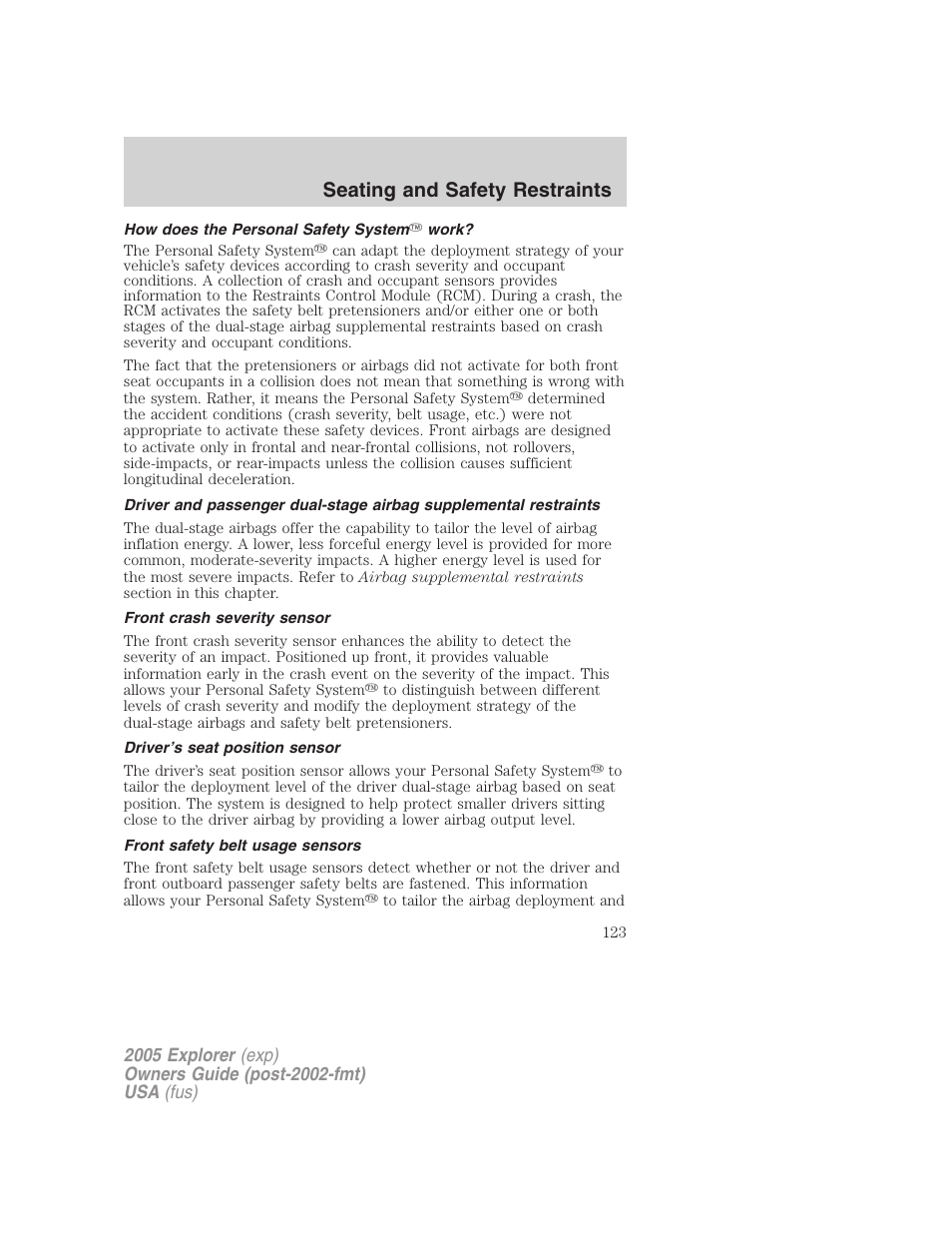 Seating and Safety Restraints

How does the Personal Safety System™ work?

The Personal Safety System™ can adapt the deployment strategy of your vehicle's safety devices according to crash severity and occupant conditions. A collection of crash and occupant sensors provides information to the Restraints Control Module (RCM). During a crash, the RCM activates the safety belt pretensioners and/or either one or both stages of the dual-stage airbag supplemental restraints based on crash severity and occupant conditions.

The fact that the pretensioners or airbags did not activate for both front seat occupants in a collision does not mean that something is wrong with the system. Rather, it means the Personal Safety System™ determined the accident conditions (crash severity, belt usage, etc.) were not appropriate to activate these safety devices. Front airbags are designed to activate only in frontal and near-frontal collisions, not rollovers, side-impacts, or rear-impacts unless the collision causes sufficient longitudinal deceleration.

Driver and passenger dual-stage airbag supplemental restraints

The dual-stage airbags offer the capability to tailor the level of airbag inflation energy. A lower, less forceful energy level is provided for more common, moderate-severity impacts. A higher energy level is used for the most severe impacts. Refer to Airbag supplemental restraints section in this chapter.

Front crash severity sensor

The front crash severity sensor enhances the ability to detect the severity of an impact. Positioned up front, it provides valuable information early in the crash event on the severity of the impact. This allows your Personal Safety System™ to distinguish between different levels of crash severity and modify the deployment strategy of the dual-stage airbags and safety belt pretensioners.

Driver's seat position sensor

The driver's seat position sensor allows your Personal Safety System™ to tailor the deployment level of the driver dual-stage airbag based on seat position. The system is designed to help protect smaller drivers sitting close to the driver airbag by providing a lower airbag output level.

Front safety belt usage sensors

The front safety belt usage sensors detect whether or not the driver and front outboard passenger safety belts are fastened. This information allows your Personal Safety System™ to tailor the airbag deployment and

123

2005 Explorer (exp)
Owners Guide (post-2002-fmt)
USA (fus)